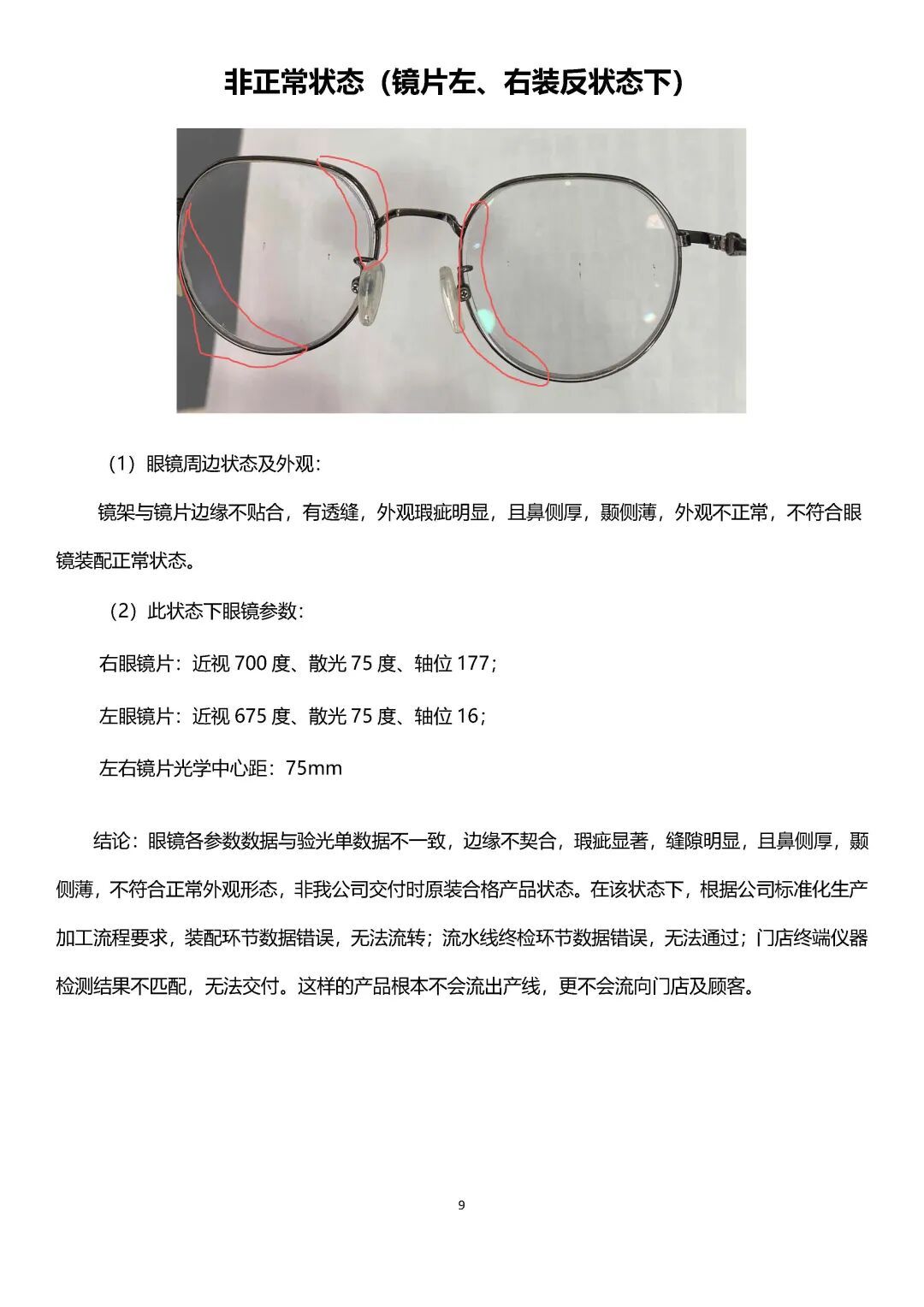 非正常状态（镜片左、右装反状态下）

（1）眼镜周边状态及外观：

镜架与镜片边缘不贴合，有透缝，外观瑕疵明显，且鼻侧厚，颞侧薄，外观不正常，不符合眼镜装配正常状态。

（2）此状态下眼镜参数：

右眼镜片：近视 700 度、散光 75 度、轴位 177；

左眼镜片：近视 675 度、散光 75 度、轴位 16；

左右镜片光学中心距：75mm

结论：眼镜各参数数据与验光单数据不一致，边缘不契合，瑕疵显著，缝隙明显，且鼻侧厚，颞侧薄，不符合正常外观形态，非我公司交付时原装合格产品状态。在该状态下，根据公司标准化生产加工流程要求，装配环节数据错误，无法流转；流水线终检环节数据错误，无法通过；门店终端仪器检测结果不匹配，无法交付。这样的产品根本不会流出产线，更不会流向门店及顾客。

9